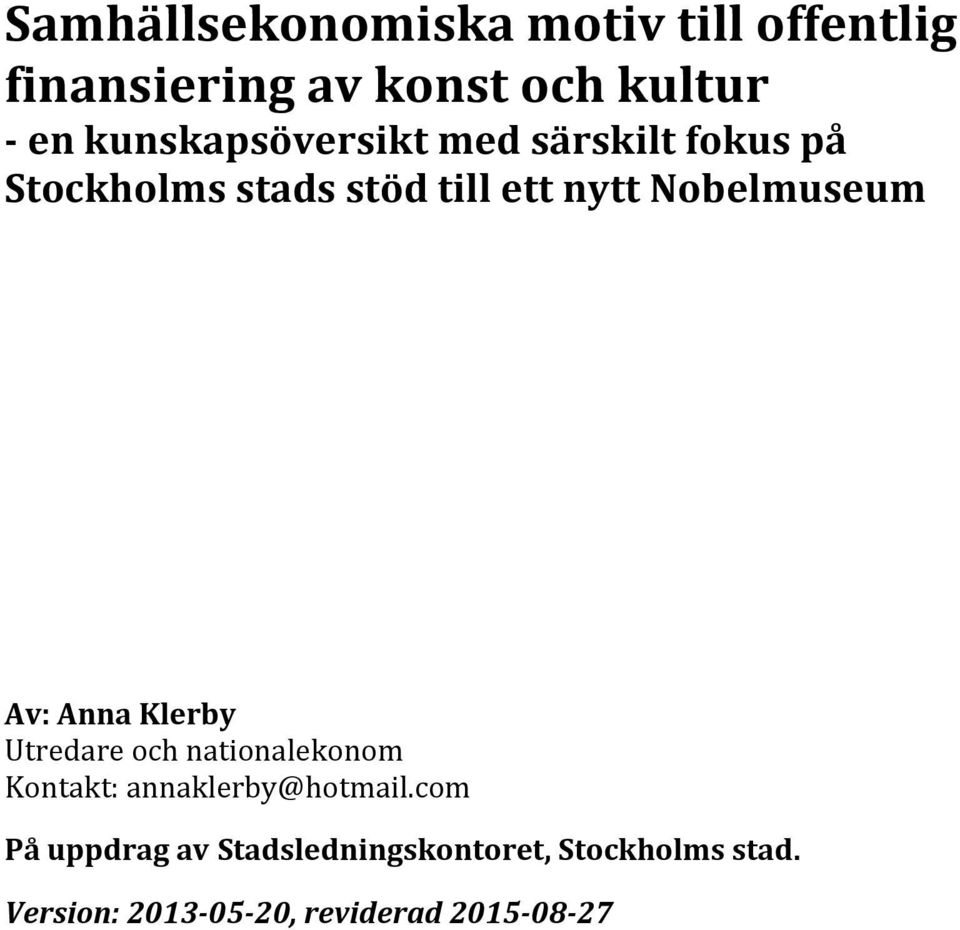 Samhällsekonomiska motiv till offentlig finansiering av konst och kultur

- en kunskapsöversikt med särskilt fokus på Stockholms stads stöd till ett nytt Nobelmuseum

Av: Anna Klerby
Utredare och nationalekonom
Kontakt: annaklerby@hotmail.com

På uppdrag av Stadsledningskontoret, Stockholms stad.

Version: 2013-05-20, reviderad 2015-08-27